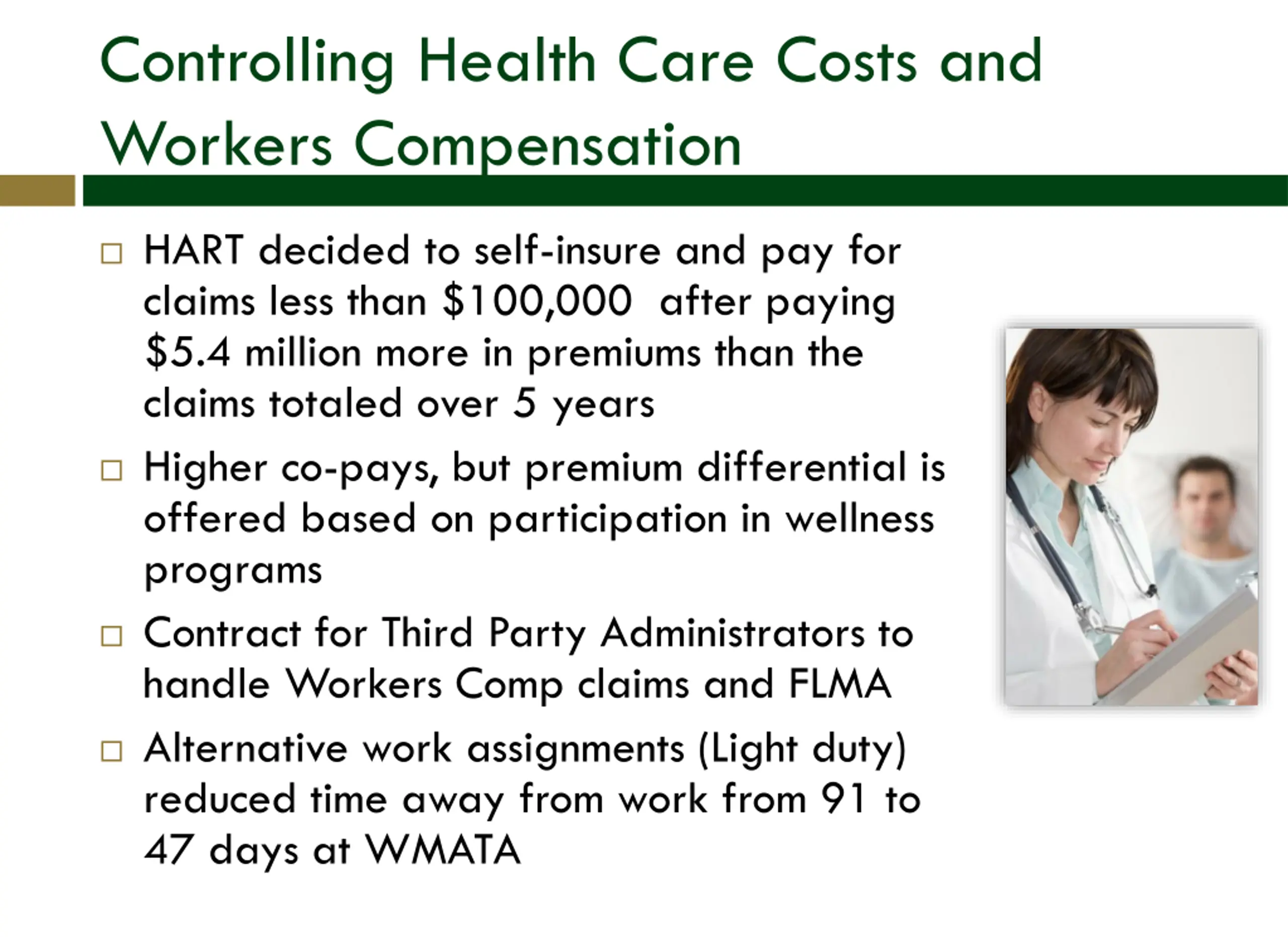 Controlling Health Care Costs and Workers Compensation

□ HART decided to self-insure and pay for claims less than \$100,000 after paying \$5.4 million more in premiums than the claims totaled over 5 years

□ Higher co-pays, but premium differential is offered based on participation in wellness programs

□ Contract for Third Party Administrators to handle Workers Comp claims and FLMA

□ Alternative work assignments (Light duty) reduced time away from work from 91 to 47 days at WMATA